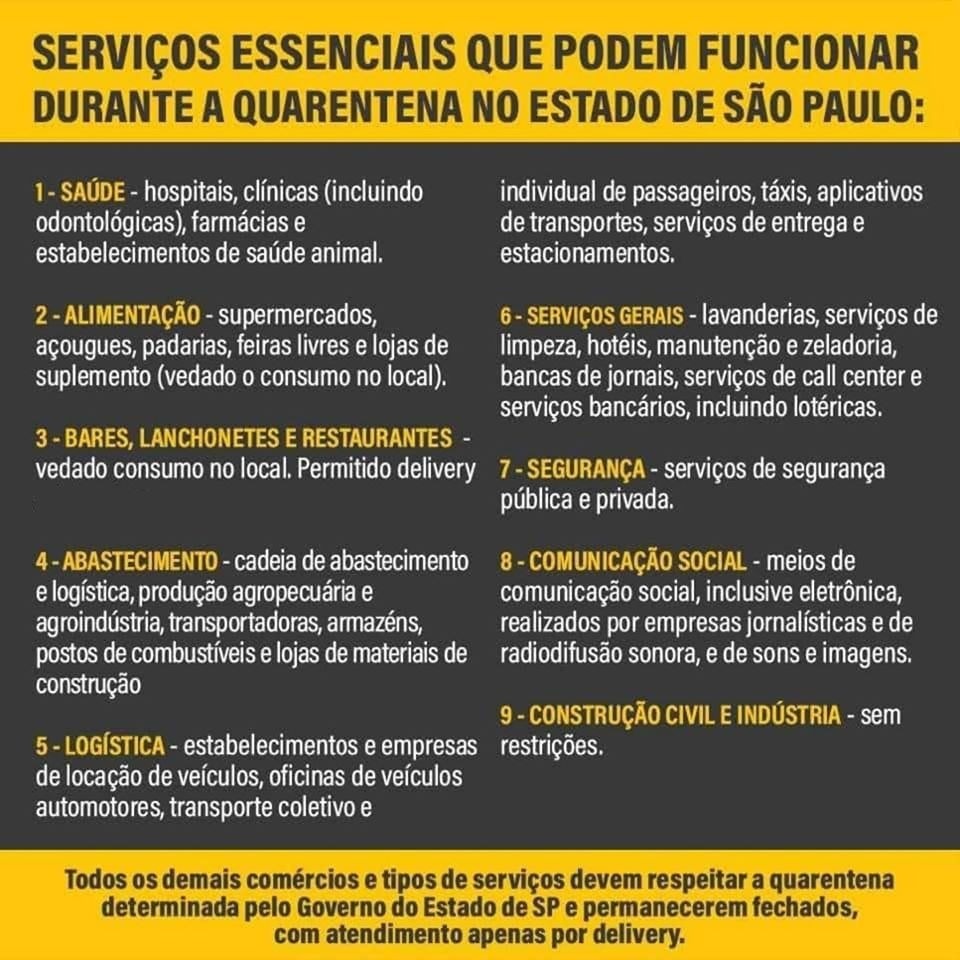 SERVIÇOS ESSENCIAIS QUE PODEM FUNCIONAR DURANTE A QUARENTENA NO ESTADO DE SÃO PAULO:

1 - SAÚDE - hospitais, clínicas (incluindo odontológicas), farmácias e estabelecimentos de saúde animal.

2 - ALIMENTAÇÃO - supermercados, açougues, padarias, feiras livres e lojas de suplemento (vedado o consumo no local).

3 - BARES, LANCHONETES E RESTAURANTES - vedado consumo no local. Permitido delivery

4 - ABASTECIMENTO - cadeia de abastecimento e logística, produção agropecuária e agroindústria, transportadoras, armazéns, postos de combustíveis e lojas de materiais de construção

5 - LOGÍSTICA - estabelecimentos e empresas de locação de veículos, oficinas de veículos automotores, transporte coletivo e individual de passageiros, táxis, aplicativos de transportes, serviços de entrega e estacionamentos.

6 - SERVIÇOS GERAIS - lavanderias, serviços de limpeza, hotéis, manutenção e zeladoria, bancas de jornais, serviços de call center e serviços bancários, incluindo lotéricas.

7 - SEGURANÇA - serviços de segurança pública e privada.

8 - COMUNICAÇÃO SOCIAL - meios de comunicação social, inclusive eletrônica, realizados por empresas jornalísticas e de radiodifusão sonora, e de sons e imagens.

9 - CONSTRUÇÃO CIVIL E INDÚSTRIA - sem restrições.

Todos os demais comércios e tipos de serviços devem respeitar a quarentena determinada pelo Governo do Estado de SP e permanecerem fechados, com atendimento apenas por delivery.